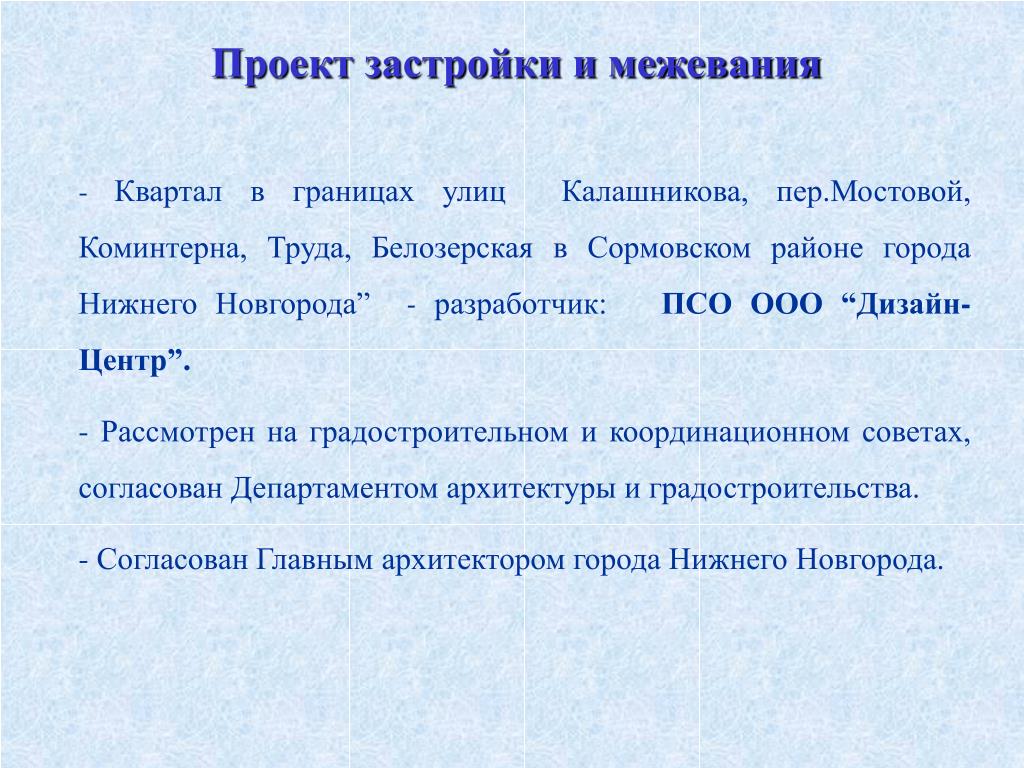 Проект застройки и межевания

- Квартал в границах улиц Калашникова, пер.Мостовой, Коминтерна, Труда, Белозерская в Сормовском районе города Нижнего Новгорода” - разработчик: ПСО ООО “Дизайн-Центр”.

- Рассмотрен на градостроительном и координационном советах, согласован Департаментом архитектуры и градостроительства.

- Согласован Главным архитектором города Нижнего Новгорода.